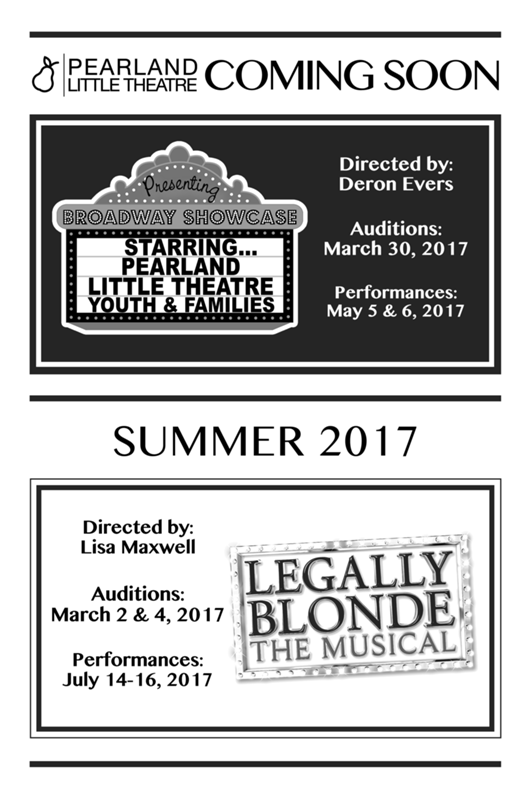 PEARLAND
LITTLE THEATRE
COMING SOON

Presenting
BROADWAY SHOWCASE
STARRING...
PEARLAND
LITTLE THEATRE
YOUTH & FAMILIES

Directed by:
Deron Evers

Auditions:
March 30, 2017

Performances:
May 5 & 6, 2017

SUMMER 2017

Directed by:
Lisa Maxwell

Auditions:
March 2 & 4, 2017

Performances:
July 14-16, 2017

LEGALLY
BLONDE
THE MUSICAL